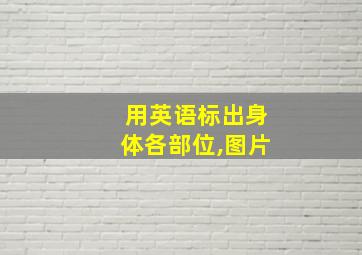 用英语标出身体各部位,图片